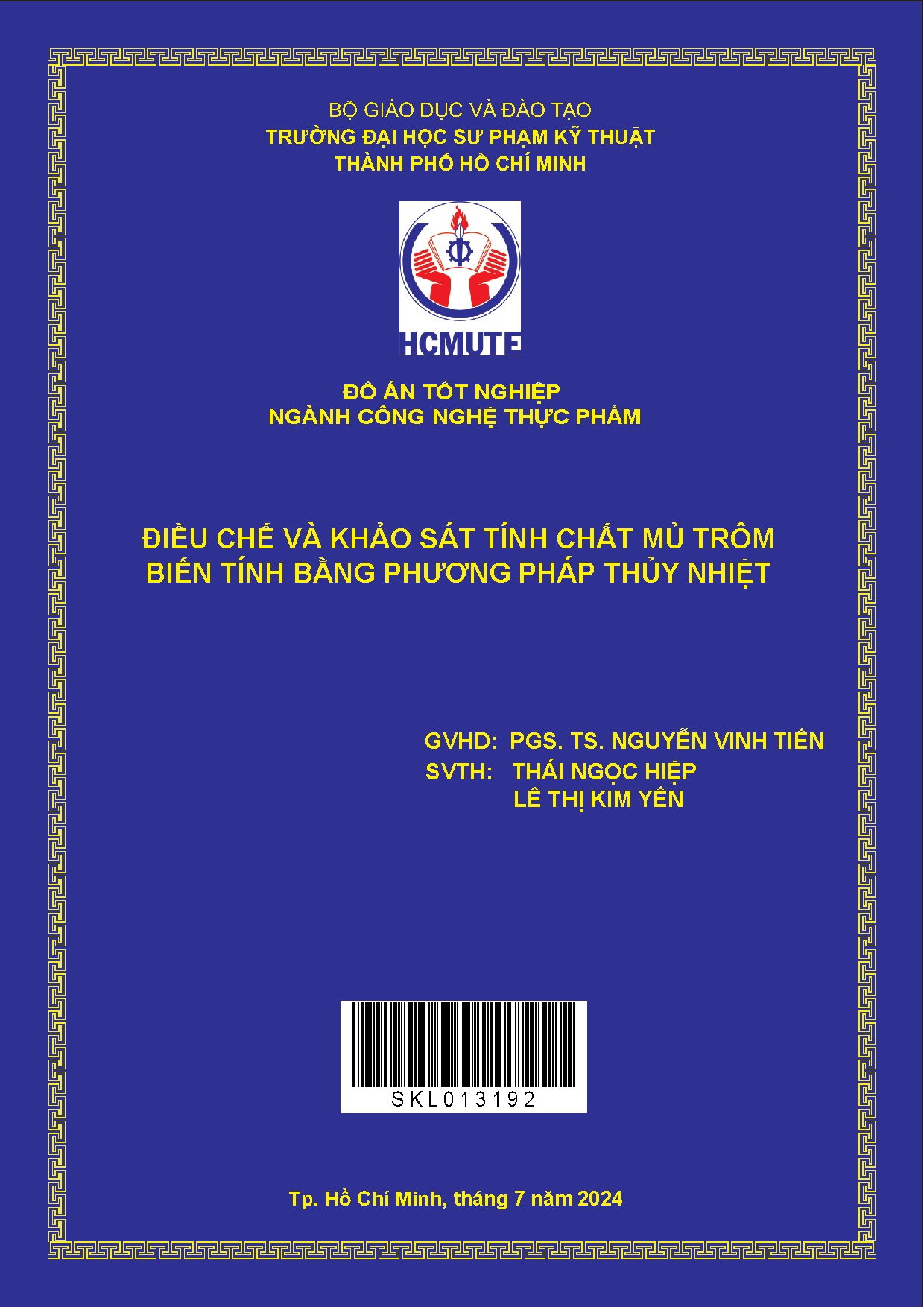 BỘ GIÁO DỤC VÀ ĐÀO TẠO
TRƯỜNG ĐẠI HỌC SƯ PHẠM KỸ THUẬT
THÀNH PHỐ HỒ CHÍ MINH

HCMUTE

ĐỒ ÁN TỐT NGHIỆP
NGÀNH CÔNG NGHỆ THỰC PHẨM

ĐIỀU CHẾ VÀ KHẢO SÁT TÍNH CHẤT MỦ TRÔM BIẾN TÍNH BẰNG PHƯƠNG PHÁP THỦY NHIỆT

GVHD: PGS. TS. NGUYỄN VINH TIẾN
SVTH: THÁI NGỌC HIỆP
LÊ THỊ KIM YẾN

SKL013192

Tp. Hồ Chí Minh, tháng 7 năm 2024